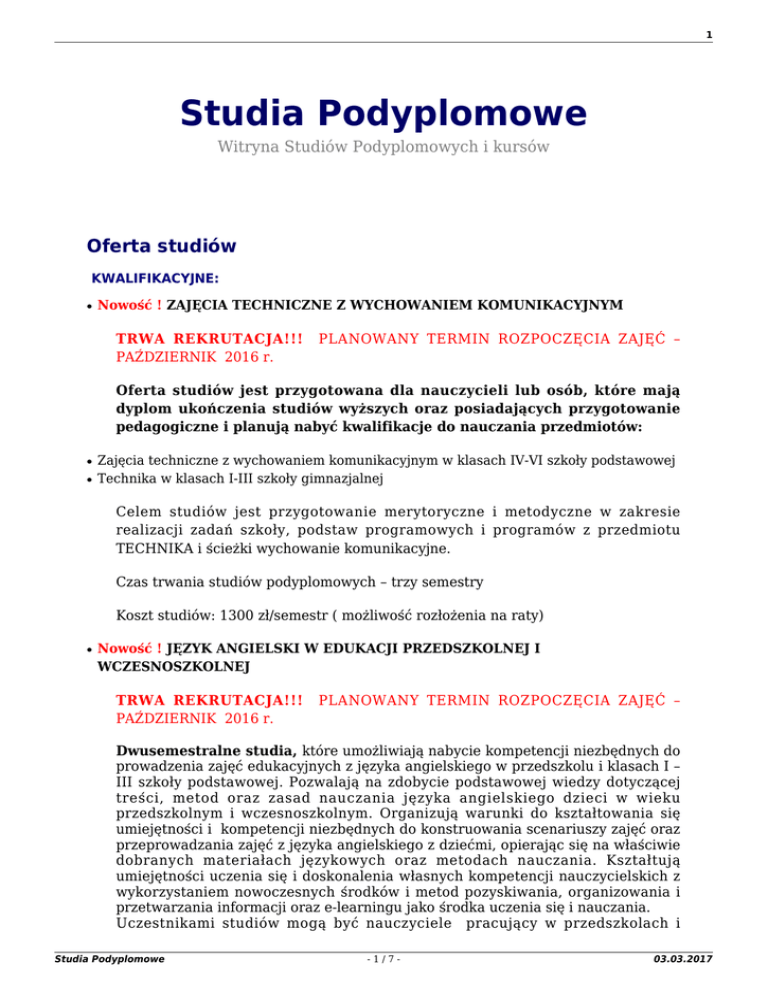 1

Studia Podyplomowe

Witryna Studiów Podyplomowych i kursów

Oferta studiów

KWALIFIKACYJNE:

• Nowość ! ZAJĘCIA TECHNICZNE Z WYCHOWANIEM KOMUNIKACYJNYM

TRWA REKRUTACJA!!! PLANOWANY TERMIN ROZPOCZĘCIA ZAJĘĆ – PAŹDZIERNIK 2016 r.

Oferta studiów jest przygotowana dla nauczycieli lub osób, które mają dyplom ukończenia studiów wyższych oraz posiadających przygotowanie pedagogiczne i planują nabyć kwalifikacje do nauczania przedmiotów:

• Zajęcia techniczne z wychowaniem komunikacyjnym w klasach IV-VI szkoły podstawowej
• Technika w klasach I-III szkoły gimnazjalnej

Celem studiów jest przygotowanie merytoryczne i metodyczne w zakresie realizacji zadań szkoły, podstaw programowych i programów z przedmiotu TECHNIKA i ścieżki wychowanie komunikacyjne.

Czas trwania studiów podyplomowych – trzy semestry

Koszt studiów: 1300 zł/semestr ( możliwość rozłożenia na raty)

• Nowość ! JĘZYK ANGIELSKI W EDUKACJI PRZEDSZKOLNEJ I WCZESNOSZKOLNEJ

TRWA REKRUTACJA!!! PLANOWANY TERMIN ROZPOCZĘCIA ZAJĘĆ – PAŹDZIERNIK 2016 r.

Dwusemestralne studia, które umożliwiają nabycie kompetencji niezbędnych do prowadzenia zajęć edukacyjnych z języka angielskiego w przedszkolu i klasach I – III szkoły podstawowej. Pozwalają na zdobycie podstawowej wiedzy dotyczącej treści, metod oraz zasad nauczania języka angielskiego dzieci w wieku przedszkolnym i wczesnoszkolnym. Organizują warunki do kształtowania się umiejętności i kompetencji niezbędnych do konstruowania scenariuszy zajęć oraz przeprowadzania zajęć z języka angielskiego z dziećmi, opierając się na właściwie dobranych materiałach językowych oraz metodach nauczania. Kształtują umiejętności uczenia się i doskonalenia własnych kompetencji nauczycielskich z wykorzystaniem nowoczesnych środków i metod pozyskiwania, organizowania i przetwarzania informacji oraz e-learningu jako środka uczenia się i nauczania. Uczestnikami studiów mogą być nauczyciele pracujący w przedszkolach i

Studia Podyplomowe - 1 / 7 - 03.03.2017